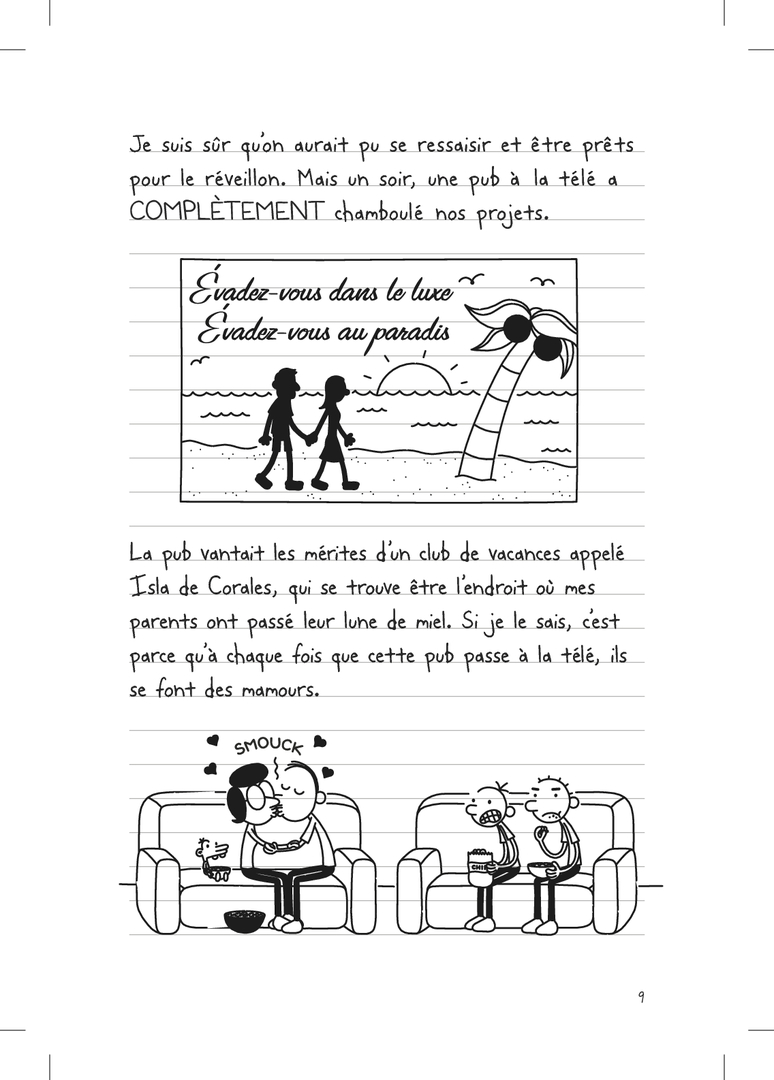 Je suis sûr qu'on aurait pu se ressaisir et être prêts pour le réveillon. Mais un soir, une pub à la télé a COMPLÈTEMENT chamboulé nos projets.

Évadez-vous dans le luxe
Évadez-vous au paradis

La pub vantait les mérites d'un club de vacances appelé Isla de Corales, qui se trouve être l'endroit où mes parents ont passé leur lune de miel. Si je le sais, c'est parce qu'à chaque fois que cette pub passe à la télé, ils se font des mamours.

SMOUCK

CHIPS

9